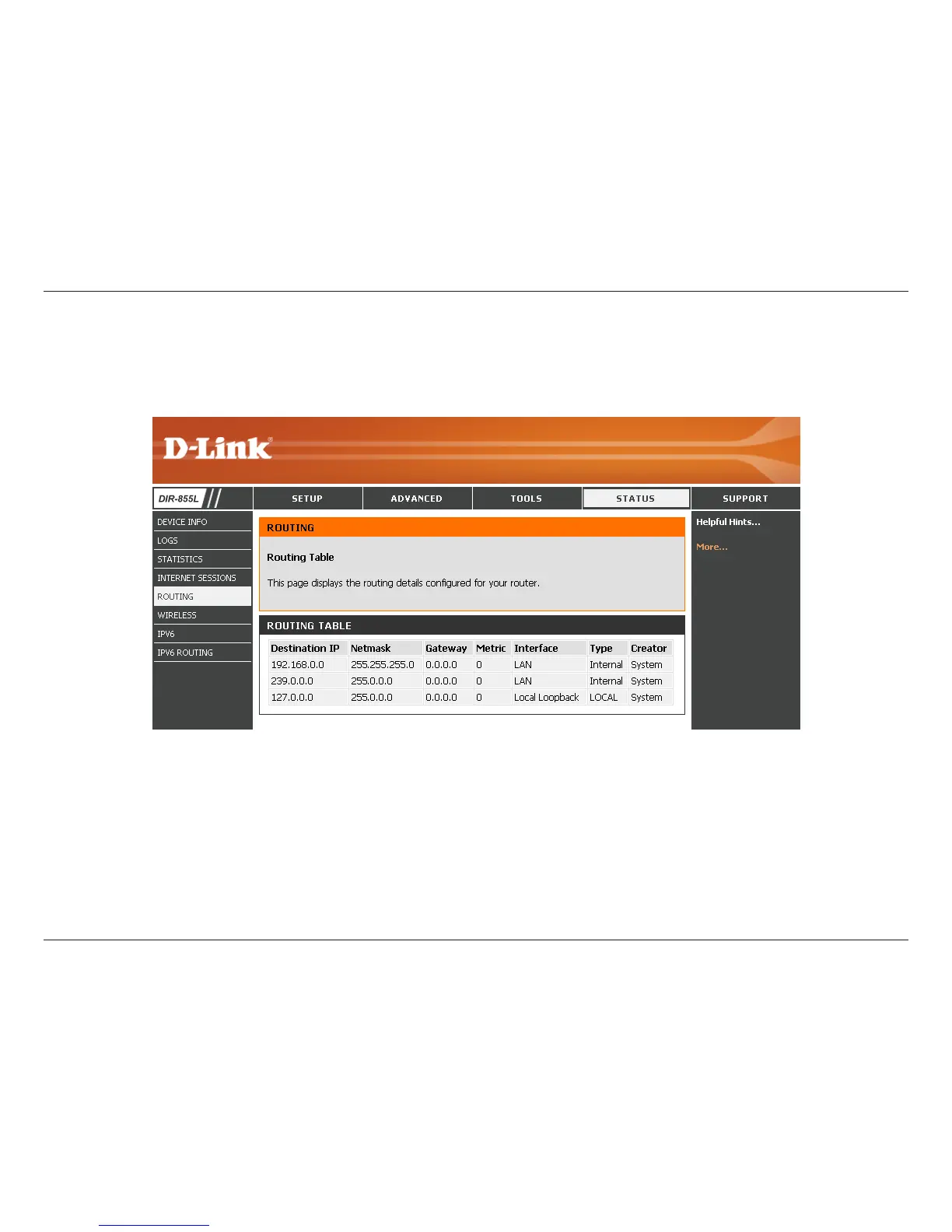 D-Link

DIR-855L

SETUP ADVANCED TOOLS STATUS SUPPORT

DEVICE INFO
LOGS
STATISTICS
INTERNET SESSIONS
ROUTING
WIRELESS
IPV6
IPV6 ROUTING

ROUTING

Routing Table

This page displays the routing details configured for your router.

ROUTING TABLE

| Destination IP | Netmask | Gateway | Metric | Interface | Type | Creator |
|---|---|---|---|---|---|---|
| 192.168.0.0 | 255.255.255.0 | 0.0.0.0 | 0 | LAN | Internal | System |
| 239.0.0.0 | 255.0.0.0 | 0.0.0.0 | 0 | LAN | Internal | System |
| 127.0.0.0 | 255.0.0.0 | 0.0.0.0 | 0 | Local Loopback | LOCAL | System |

Helpful Hints...

More...